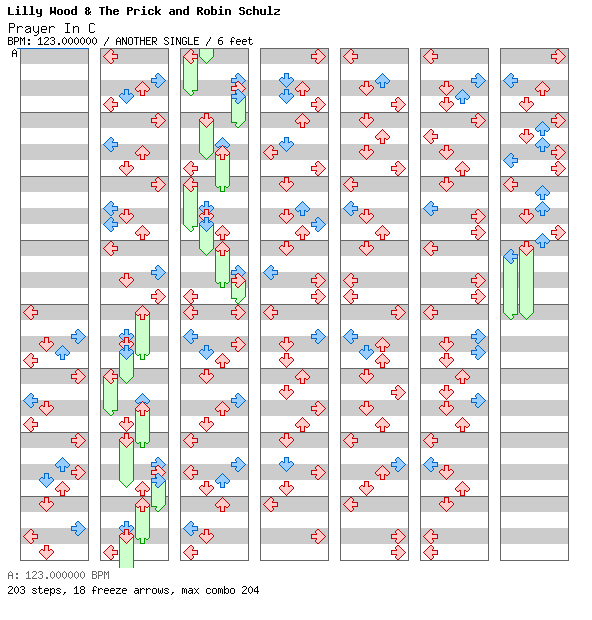 Lilly Wood & The Prick and Robin Schulz
Prayer In C
BPM: 123.000000 / ANOTHER SINGLE / 6 feet
A

A: 123.000000 BPM
203 steps, 18 freeze arrows, max combo 204